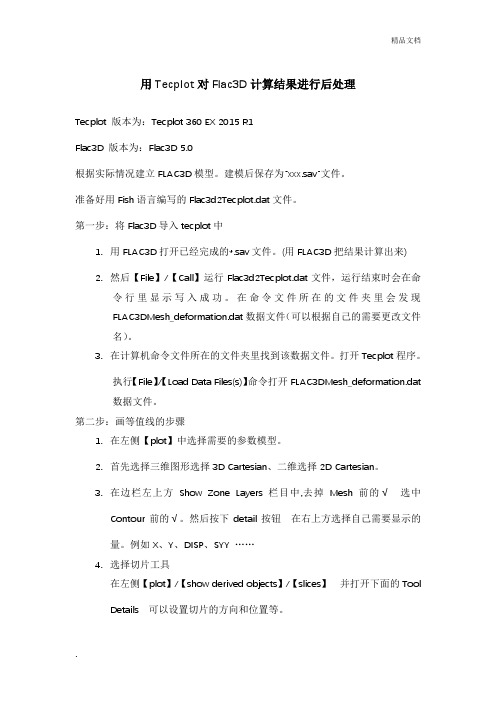 精品文档

用 Tecplot 对 Flac3D 计算结果进行后处理

Tecplot 版本为：Tecplot 360 EX 2015 R1

Flac3D 版本为：Flac3D 5.0

根据实际情况建立 FLAC3D 模型。建模后保存为"xxx.sav"文件。

准备好用 Fish 语言编写的 Flac3d2Tecplot.dat 文件。

第一步：将 Flac3D 导入 tecplot 中

1. 用 FLAC3D 打开已经完成的*.sav 文件。(用 FLAC3D 把结果计算出来)

2. 然后【File】/【Call】运行 Flac3d2Tecplot.dat 文件，运行结束时会在命令行里显示写入成功。在命令文件所在的文件夹里会发现 FLAC3DMesh_deformation.dat 数据文件(可以根据自己的需要更改文件名)。

3. 在计算机命令文件所在的文件夹里找到该数据文件。打开 Tecplot 程序。执行【File】/【Load Data Files(s)】命令打开 FLAC3DMesh_deformation.dat 数据文件。

第二步：画等值线的步骤

1. 在左侧【plot】中选择需要的参数模型。

2. 首先选择三维图形选择 3D Cartesian、二维选择 2D Cartesian。

3. 在边栏左上方 Show Zone Layers 栏目中,去掉 Mesh 前的√ 选中 Contour 前的√。然后按下 detail 按钮 在右上方选择自己需要显示的量。例如 X、Y、DISP、SYY ……

4. 选择切片工具
在左侧【plot】/【show derived objects】/【slices】 并打开下面的 Tool Details 可以设置切片的方向和位置等。

.